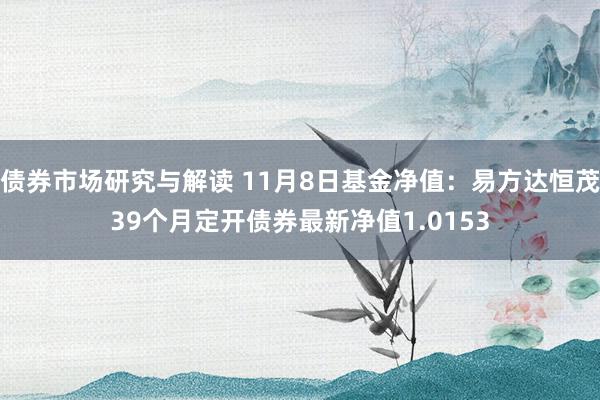 债券市场研究与解读 11月8日基金净值：易方达恒茂39个月定开债券最新净值1.0153